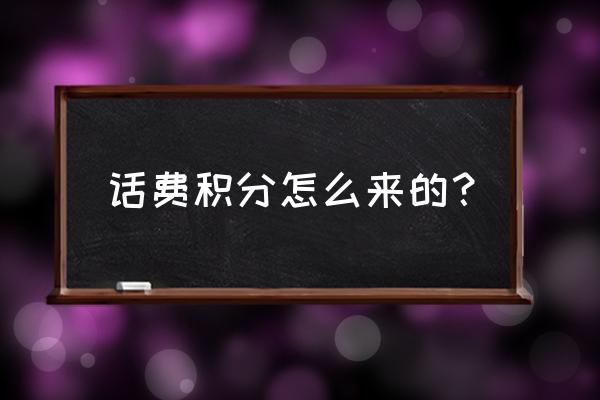 话费积分怎么来的？